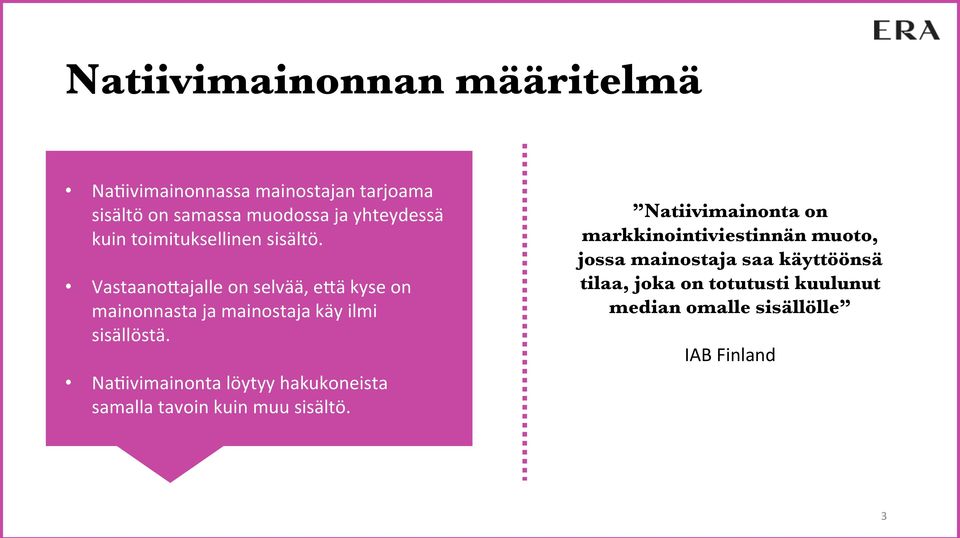 ERA

Natiivimainonnan määritelmä

• Natiivimainonnassa mainostajan tarjoama sisältö on samassa muodossa ja yhteydessä kuin toimituksellinen sisältö.

• Vastaanottajalle on selvää, että kyse on mainonnasta ja mainostaja käy ilmi sisällöstä.

• Natiivimainonta löytyy hakukoneista samalla tavoin kuin muu sisältö.

”Natiivimainonta on markkinointiviestinnän muoto, jossa mainostaja saa käyttöönsä tilaa, joka on totutusti kuulunut median omalle sisällölle”

IAB Finland

3